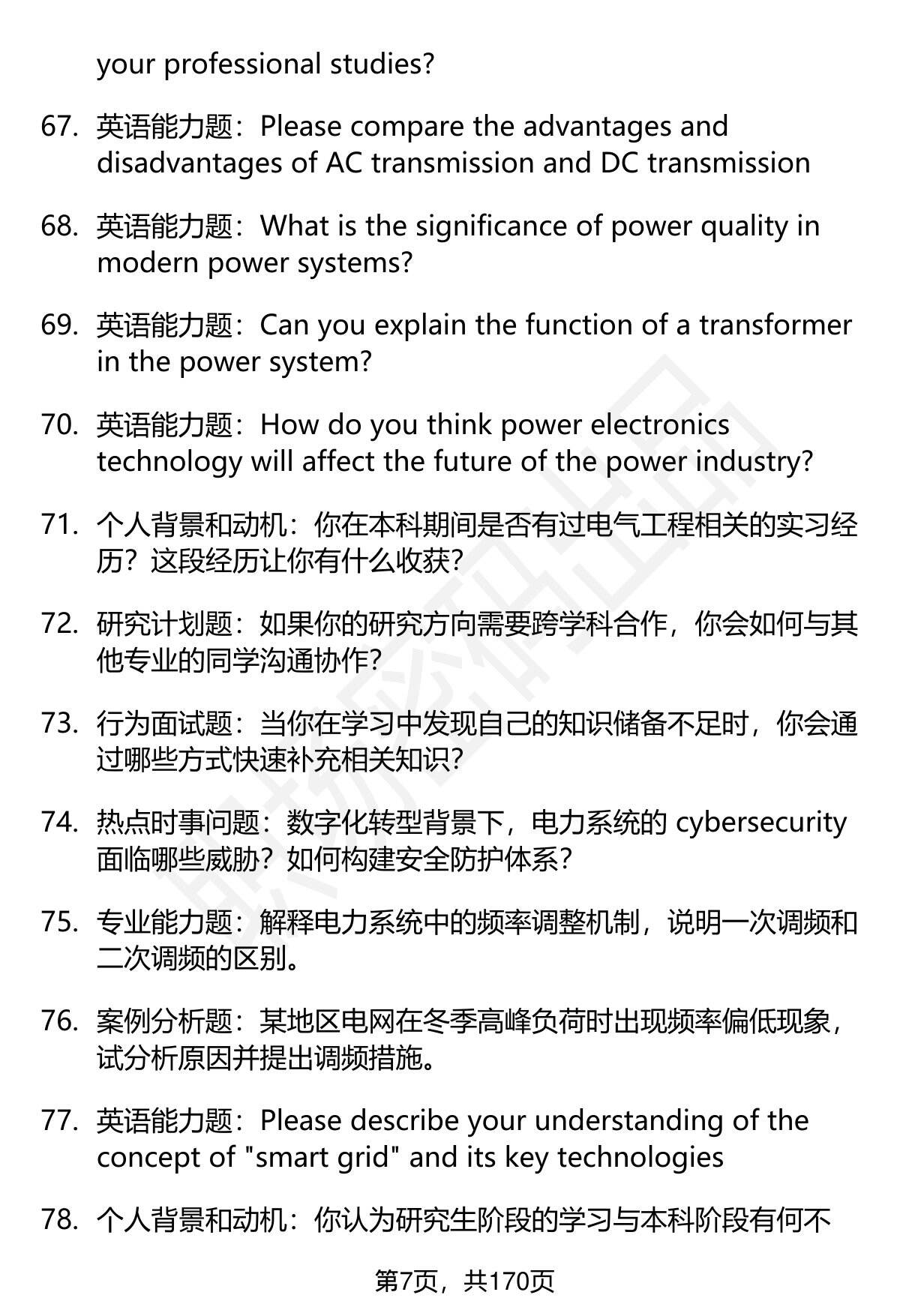 your professional studies?

67. 英语能力题：Please compare the advantages and disadvantages of AC transmission and DC transmission

68. 英语能力题：What is the significance of power quality in modern power systems?

69. 英语能力题：Can you explain the function of a transformer in the power system?

70. 英语能力题：How do you think power electronics technology will affect the future of the power industry?

71. 个人背景和动机：你在本科期间是否有过电气工程相关的实习经历？这段经历让你有什么收获？

72. 研究计划题：如果你的研究方向需要跨学科合作，你会如何与其他专业的同学沟通协作？

73. 行为面试题：当你在学习中发现自己的知识储备不足时，你会通过哪些方式快速补充相关知识？

74. 热点时事问题：数字化转型背景下，电力系统的 cybersecurity 面临哪些威胁？如何构建安全防护体系？

75. 专业能力题：解释电力系统中的频率调整机制，说明一次调频和二次调频的区别。

76. 案例分析题：某地区电网在冬季高峰负荷时出现频率偏低现象，试分析原因并提出调频措施。

77. 英语能力题：Please describe your understanding of the concept of "smart grid" and its key technologies

78. 个人背景和动机：你认为研究生阶段的学习与本科阶段有何不

第7页，共170页